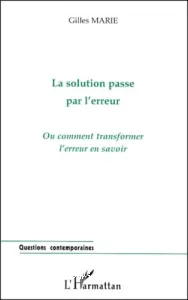 Gilles MARIE

La solution passe par l'erreur

Ou comment transformer l'erreur en savoir

Questions contemporaines

L'Harmattan